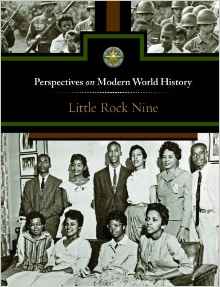 Perspectives on Modern World History

Little Rock Nine